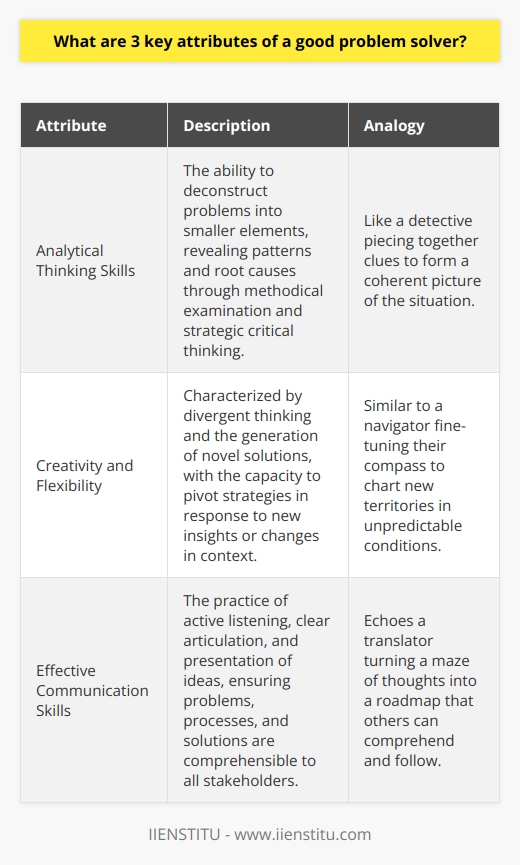 What are 3 key attributes of a good problem solver?

| Attribute | Description | Analogy |
|---|---|---|
| Analytical Thinking Skills | The ability to deconstruct problems into smaller elements, revealing patterns and root causes through methodical examination and strategic critical thinking. | Like a detective piecing together clues to form a coherent picture of the situation. |
| Creativity and Flexibility | Characterized by divergent thinking and the generation of novel solutions, with the capacity to pivot strategies in response to new insights or changes in context. | Similar to a navigator fine-tuning their compass to chart new territories in unpredictable conditions. |
| Effective Communication Skills | The practice of active listening, clear articulation, and presentation of ideas, ensuring problems, processes, and solutions are comprehensible to all stakeholders. | Echoes a translator turning a maze of thoughts into a roadmap that others can comprehend and follow. |

IIENSTITU - www.iienstitu.com